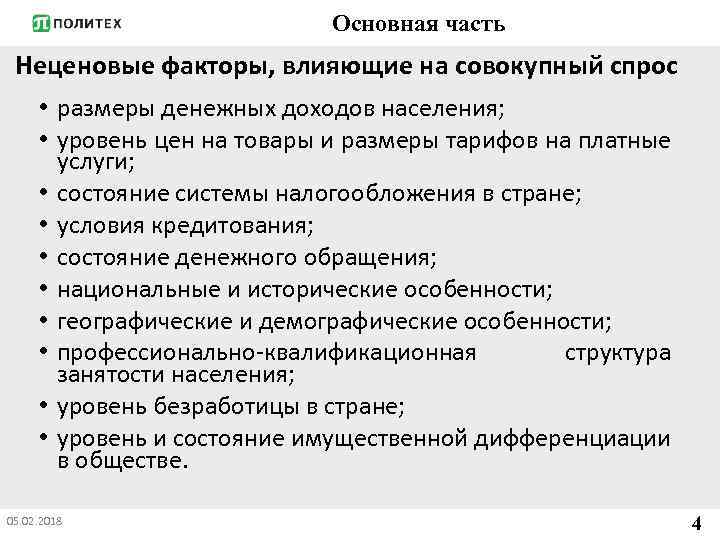 ПОЛИТЕХ

Основная часть

Неценовые факторы, влияющие на совокупный спрос

• размеры денежных доходов населения;
• уровень цен на товары и размеры тарифов на платные услуги;
• состояние системы налогообложения в стране;
• условия кредитования;
• состояние денежного обращения;
• национальные и исторические особенности;
• географические и демографические особенности;
• профессионально-квалификационная структура занятости населения;
• уровень безработицы в стране;
• уровень и состояние имущественной дифференциации в обществе.

05.02.2018

4